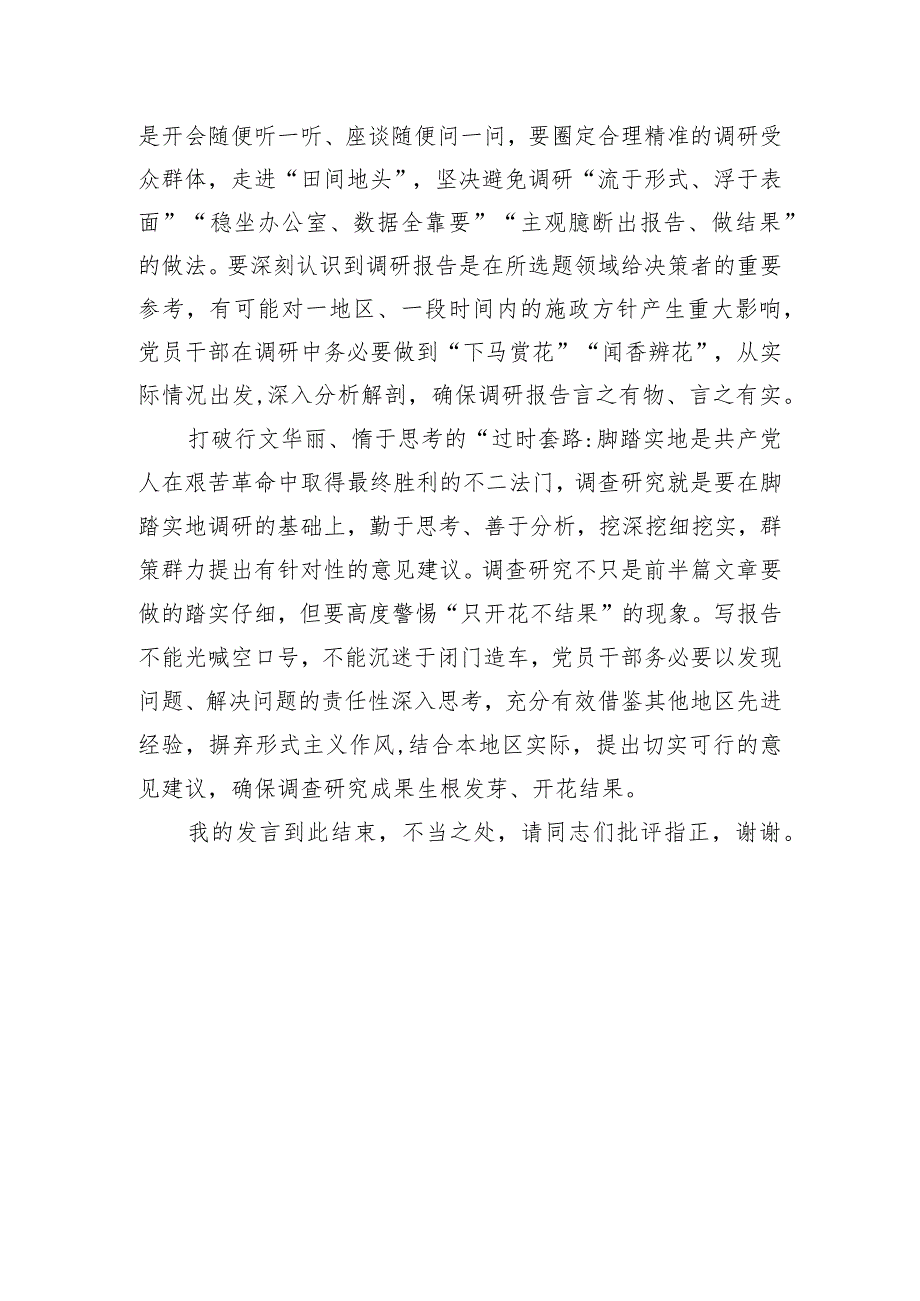 是开会随便听一听、座谈随便问一问，要圈定合理精准的调研受众群体，走进“田间地头”，坚决避免调研“流于形式、浮于表面”“稳坐办公室、数据全靠要”“主观臆断出报告、做结果”的做法。要深刻认识到调研报告是在所选题领域给决策者的重要参考，有可能对一地区、一段时间内的施政方针产生重大影响，党员干部在调研中务必要做到“下马赏花”“闻香辨花”，从实际情况出发,深入分析解剖，确保调研报告言之有物、言之有实。

打破行文华丽、惰于思考的“过时套路:脚踏实地是共产党人在艰苦革命中取得最终胜利的不二法门，调查研究就是要在脚踏实地调研的基础上，勤于思考、善于分析，挖深挖细挖实，群策群力提出有针对性的意见建议。调查研究不只是前半篇文章要做的踏实仔细，但要高度警惕“只开花不结果”的现象。写报告不能光喊空口号，不能沉迷于闭门造车，党员干部务必要以发现问题、解决问题的责任性深入思考，充分有效借鉴其他地区先进经验，摒弃形式主义作风,结合本地区实际，提出切实可行的意见建议，确保调查研究成果生根发芽、开花结果。

我的发言到此结束，不当之处，请同志们批评指正，谢谢。